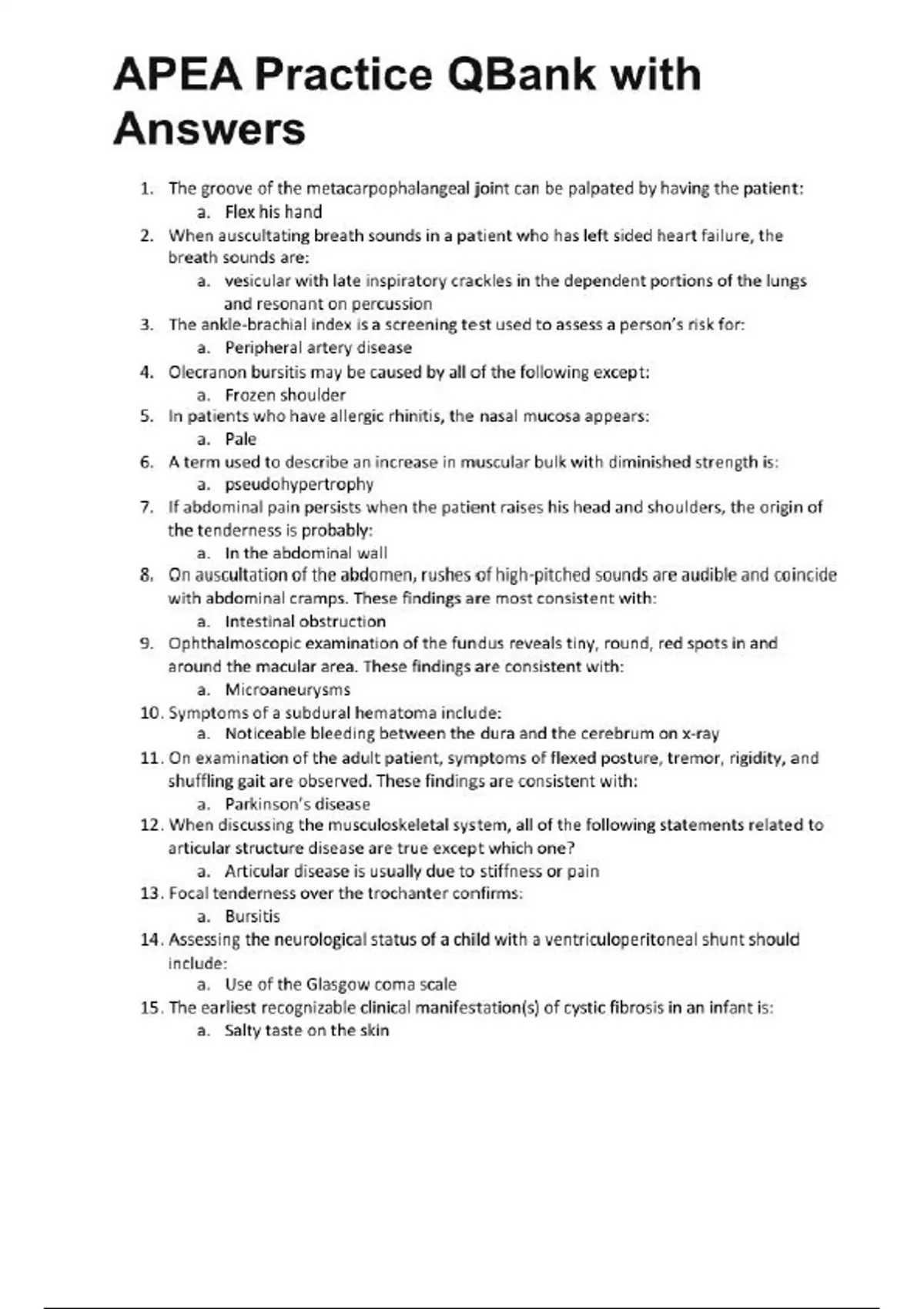 APEA Practice QBank with Answers

1. The groove of the metacarpophalangeal joint can be palpated by having the patient:
a. Flex his hand
2. When auscultating breath sounds in a patient who has left sided heart failure, the breath sounds are:
a. vesicular with late inspiratory crackles in the dependent portions of the lungs and resonant on percussion
3. The ankle-brachial index is a screening test used to assess a person's risk for:
a. Peripheral artery disease
4. Olecranon bursitis may be caused by all of the following except:
a. Frozen shoulder
5. In patients who have allergic rhinitis, the nasal mucosa appears:
a. Pale
6. A term used to describe an increase in muscular bulk with diminished strength is:
a. pseudohypertrophy
7. If abdominal pain persists when the patient raises his head and shoulders, the origin of the tenderness is probably:
a. In the abdominal wall
8. On auscultation of the abdomen, rushes of high-pitched sounds are audible and coincide with abdominal cramps. These findings are most consistent with:
a. Intestinal obstruction
9. Ophthalmoscopic examination of the fundus reveals tiny, round, red spots in and around the macular area. These findings are consistent with:
a. Microaneurysms
10. Symptoms of a subdural hematoma include:
a. Noticeable bleeding between the dura and the cerebrum on x-ray
11. On examination of the adult patient, symptoms of flexed posture, tremor, rigidity, and shuffling gait are observed. These findings are consistent with:
a. Parkinson's disease
12. When discussing the musculoskeletal system, all of the following statements related to articular structure disease are true except which one?
a. Articular disease is usually due to stiffness or pain
13. Focal tenderness over the trochanter confirms:
a. Bursitis
14. Assessing the neurological status of a child with a ventriculoperitoneal shunt should include:
a. Use of the Glasgow coma scale
15. The earliest recognizable clinical manifestation(s) of cystic fibrosis in an infant is:
a. Salty taste on the skin